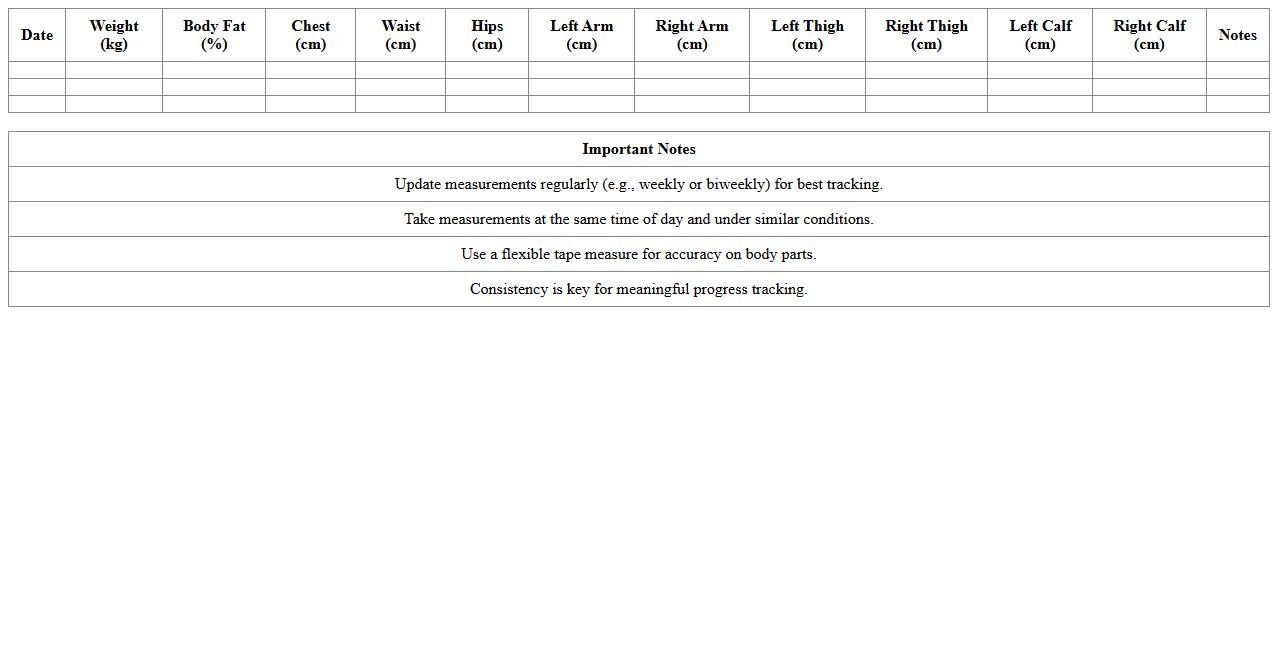 | Date | Weight (kg) | Body Fat (%) | Chest (cm) | Waist (cm) | Hips (cm) | Left Arm (cm) | Right Arm (cm) | Left Thigh (cm) | Right Thigh (cm) | Left Calf (cm) | Right Calf (cm) | Notes |
|---|---|---|---|---|---|---|---|---|---|---|---|---|
| | | | | | | | | | | | | |
| | | | | | | | | | | | | |
| | | | | | | | | | | | | |

| Important Notes |
|---|
| Update measurements regularly (e.g., weekly or biweekly) for best tracking. |
| Take measurements at the same time of day and under similar conditions. |
| Use a flexible tape measure for accuracy on body parts. |
| Consistency is key for meaningful progress tracking. |